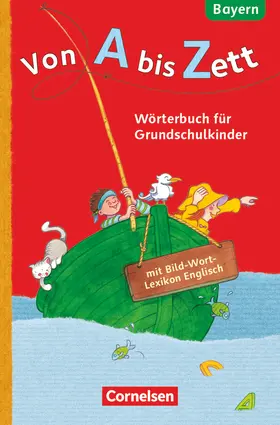 Bayern

Von A bis Zett

Wörterbuch für Grundschulkinder

mit Bild-Wort-Lexikon Englisch

Cornelsen